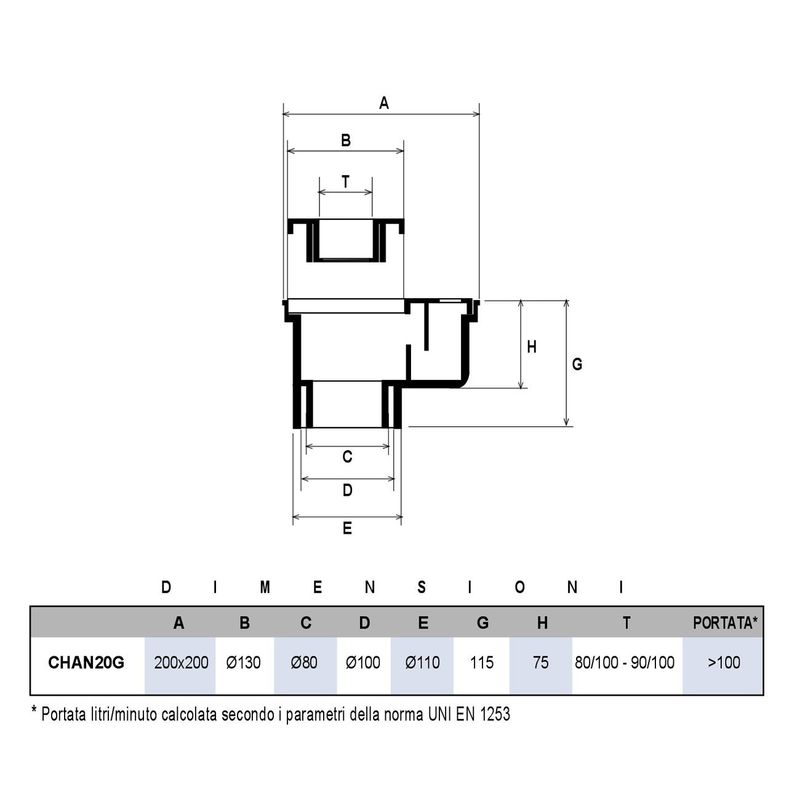 A

B

T

H

G

C

D

E

D I M E N S I O N I

| | A | B | C | D | E | G | H | T | PORTATA* |
|---|---|---|---|---|---|---|---|---|---|
| CHAN20G | 200x200 | Ø130 | Ø80 | Ø100 | Ø110 | 115 | 75 | 80/100 - 90/100 | >100 |

* Portata litri/minuto calcolata secondo i parametri della norma UNI EN 1253